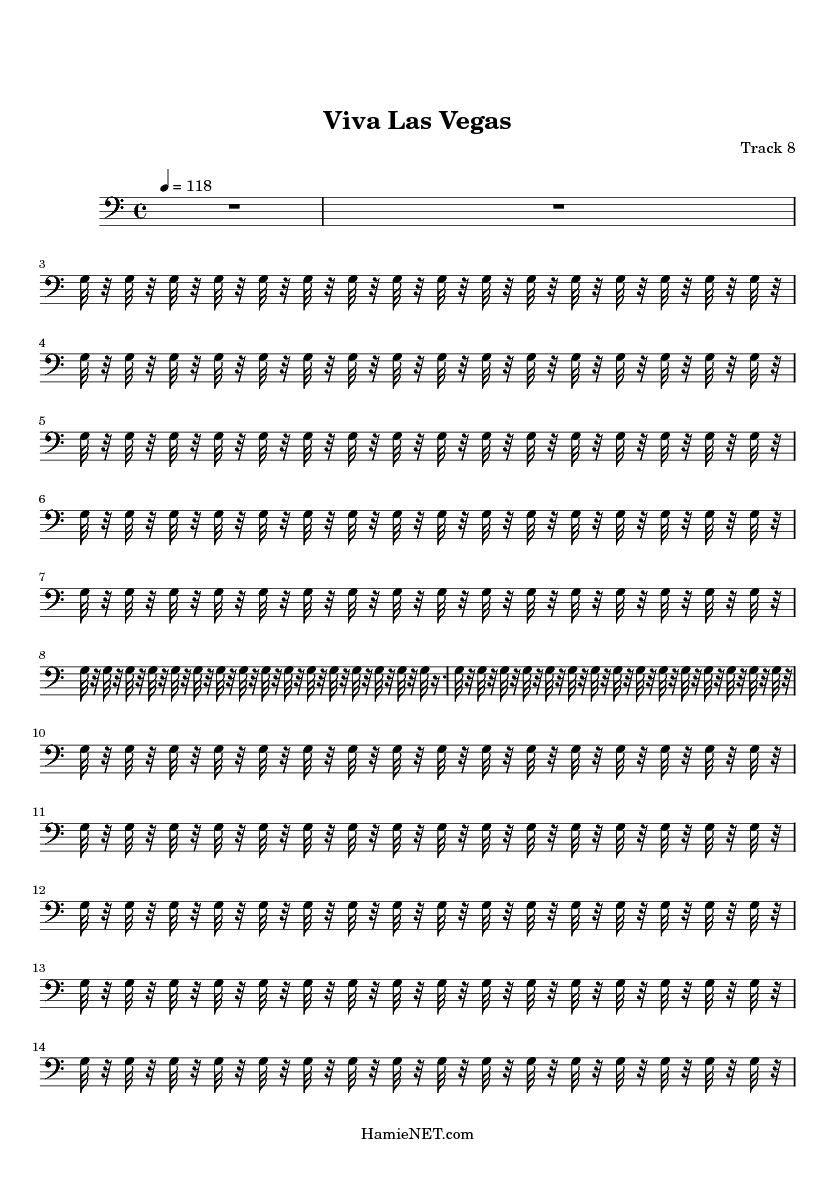 Viva Las Vegas

Track 8

= 118

3

4

5

6

7

8

10

11

12

13

14

HamieNET.com